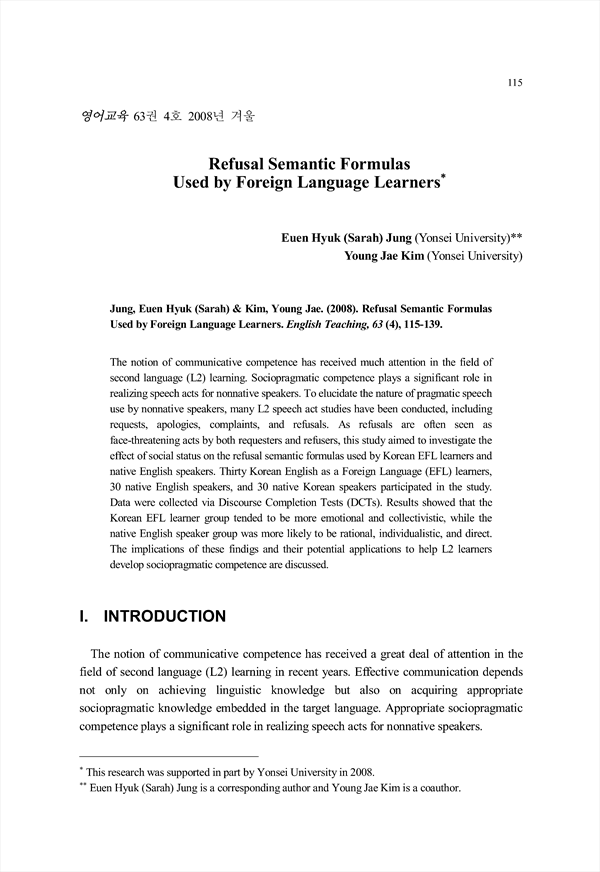 115

영어교육 63권 4호 2008년 겨울

Refusal Semantic Formulas Used by Foreign Language Learners*

Euen Hyuk (Sarah) Jung (Yonsei University)**
Young Jae Kim (Yonsei University)

Jung, Euen Hyuk (Sarah) & Kim, Young Jae. (2008). Refusal Semantic Formulas Used by Foreign Language Learners. English Teaching, 63 (4), 115-139.

The notion of communicative competence has received much attention in the field of second language (L2) learning. Sociopragmatic competence plays a significant role in realizing speech acts for nonnative speakers. To elucidate the nature of pragmatic speech use by nonnative speakers, many L2 speech act studies have been conducted, including requests, apologies, complaints, and refusals. As refusals are often seen as face-threatening acts by both requesters and refusers, this study aimed to investigate the effect of social status on the refusal semantic formulas used by Korean EFL learners and native English speakers. Thirty Korean English as a Foreign Language (EFL) learners, 30 native English speakers, and 30 native Korean speakers participated in the study. Data were collected via Discourse Completion Tests (DCTs). Results showed that the Korean EFL learner group tended to be more emotional and collectivistic, while the native English speaker group was more likely to be rational, individualistic, and direct. The implications of these findigs and their potential applications to help L2 learners develop sociopragmatic competence are discussed.

I. INTRODUCTION

The notion of communicative competence has received a great deal of attention in the field of second language (L2) learning in recent years. Effective communication depends not only on achieving linguistic knowledge but also on acquiring appropriate sociopragmatic knowledge embedded in the target language. Appropriate sociopragmatic competence plays a significant role in realizing speech acts for nonnative speakers.

* This research was supported in part by Yonsei University in 2008.
** Euen Hyuk (Sarah) Jung is a corresponding author and Young Jae Kim is a coauthor.